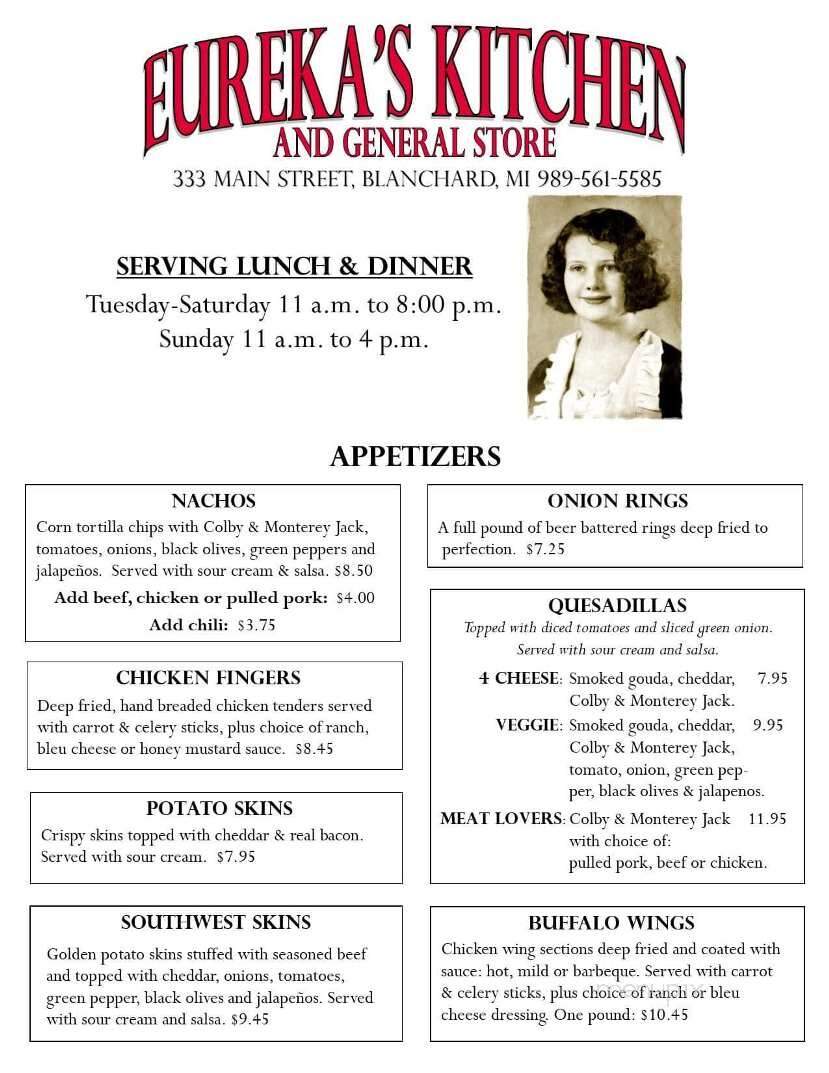 EUREKA'S KITCHEN
AND GENERAL STORE
333 MAIN STREET, BLANCHARD, MI 989-561-5585

SERVING LUNCH & DINNER
Tuesday-Saturday 11 a.m. to 8:00 p.m.
Sunday 11 a.m. to 4 p.m.

APPETIZERS

NACHOS
Corn tortilla chips with Colby & Monterey Jack, tomatoes, onions, black olives, green peppers and jalapeños. Served with sour cream & salsa. $8.50
Add beef, chicken or pulled pork: $4.00
Add chili: $3.75

CHICKEN FINGERS
Deep fried, hand breaded chicken tenders served with carrot & celery sticks, plus choice of ranch, bleu cheese or honey mustard sauce. $8.45

POTATO SKINS
Crispy skins topped with cheddar & real bacon. Served with sour cream. $7.95

SOUTHWEST SKINS
Golden potato skins stuffed with seasoned beef and topped with cheddar, onions, tomatoes, green pepper, black olives and jalapeños. Served with sour cream and salsa. $9.45

ONION RINGS
A full pound of beer battered rings deep fried to perfection. $7.25

QUESADILLAS
Topped with diced tomatoes and sliced green onion. Served with sour cream and salsa.
4 CHEESE: Smoked gouda, cheddar, Colby & Monterey Jack. 7.95
VEGGIE: Smoked gouda, cheddar, Colby & Monterey Jack, tomato, onion, green pepper, black olives & jalapenos. 9.95
MEAT LOVERS: Colby & Monterey Jack with choice of: pulled pork, beef or chicken. 11.95

BUFFALO WINGS
Chicken wing sections deep fried and coated with sauce: hot, mild or barbeque. Served with carrot & celery sticks, plus choice of ranch or bleu cheese dressing. One pound: $10.45